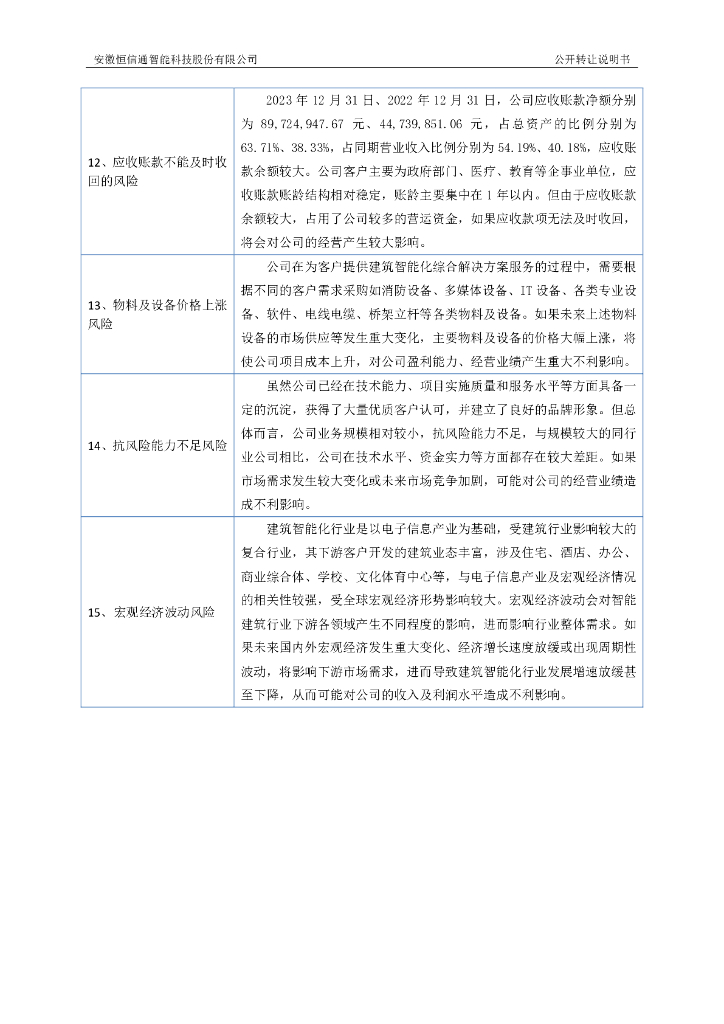 安徽恒信通智能科技股份有限公司　　公开转让说明书

| | |
|---|---|
| 12、应收账款不能及时收回的风险 | 2023 年 12 月 31 日、2022 年 12 月 31 日，公司应收账款净额分别为 89,724,947.67 元、44,739,851.06 元，占总资产的比例分别为 63.71%、38.33%，占同期营业收入比例分别为 54.19%、40.18%，应收账款余额较大。公司客户主要为政府部门、医疗、教育等企事业单位，应收账款账龄结构相对稳定，账龄主要集中在 1 年以内。但由于应收账款余额较大，占用了公司较多的营运资金，如果应收款项无法及时收回，将会对公司的经营产生较大影响。 |
| 13、物料及设备价格上涨风险 | 公司在为客户提供建筑智能化综合解决方案服务的过程中，需要根据不同的客户需求采购如消防设备、多媒体设备、IT 设备、各类专业设备、软件、电线电缆、桥架立杆等各类物料及设备。如果未来上述物料设备的市场供应等发生重大变化，主要物料及设备的价格大幅上涨，将使公司项目成本上升，对公司盈利能力、经营业绩产生重大不利影响。 |
| 14、抗风险能力不足风险 | 虽然公司已经在技术能力、项目实施质量和服务水平等方面具备一定的沉淀，获得了大量优质客户认可，并建立了良好的品牌形象。但总体而言，公司业务规模相对较小，抗风险能力不足，与规模较大的同行业公司相比，公司在技术水平、资金实力等方面都存在较大差距。如果市场需求发生较大变化或未来市场竞争加剧，可能对公司的经营业绩造成不利影响。 |
| 15、宏观经济波动风险 | 建筑智能化行业是以电子信息产业为基础，受建筑行业影响较大的复合行业，其下游客户开发的建筑业态丰富，涉及住宅、酒店、办公、商业综合体、学校、文化体育中心等，与电子信息产业及宏观经济情况的相关性较强，受全球宏观经济形势影响较大。宏观经济波动会对智能建筑行业下游各领域产生不同程度的影响，进而影响行业整体需求。如果未来国内外宏观经济发生重大变化、经济增长速度放缓或出现周期性波动，将影响下游市场需求，进而导致建筑智能化行业发展增速放缓甚至下降，从而可能对公司的收入及利润水平造成不利影响。 |